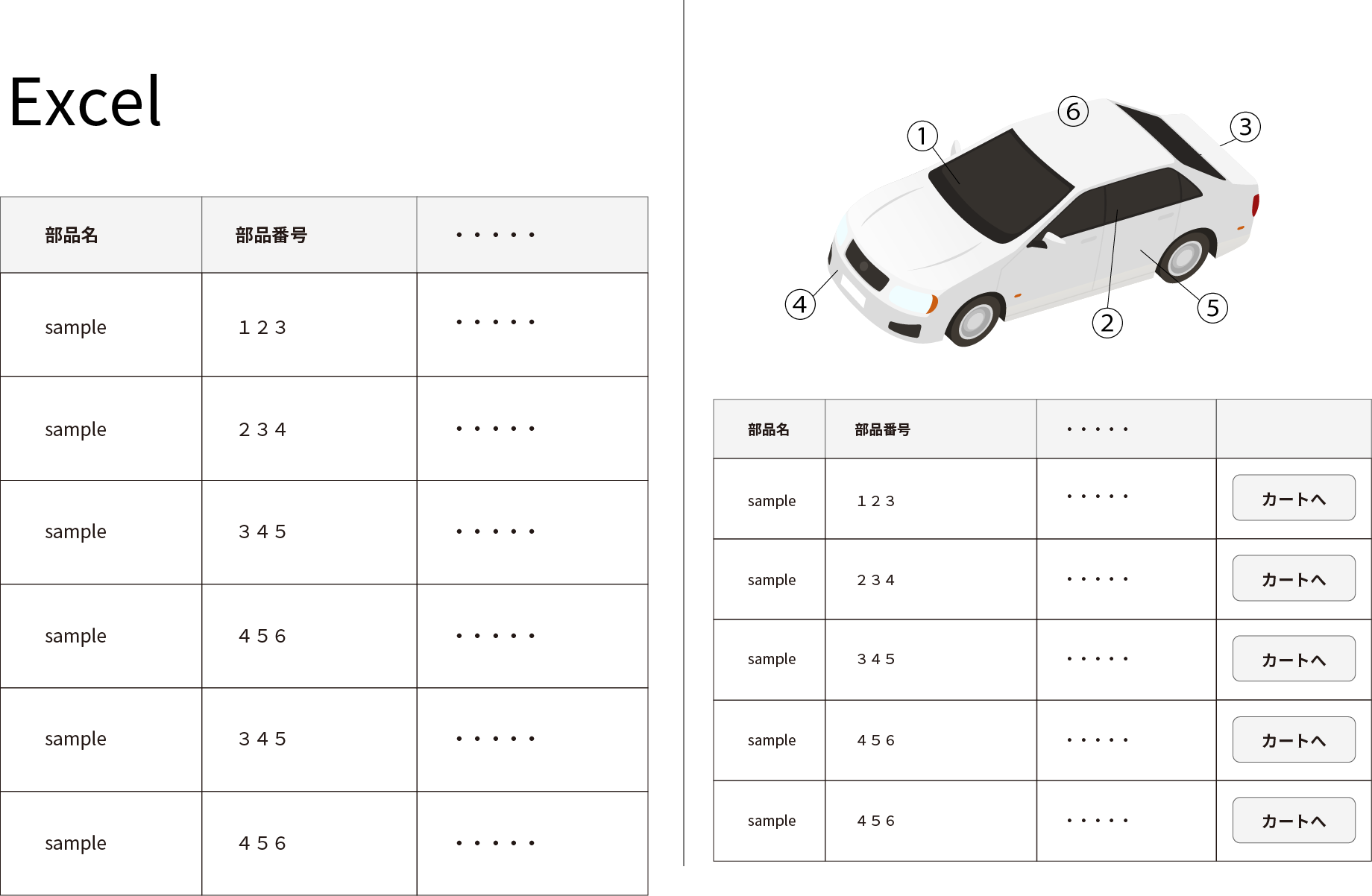 Excel

| 部品名 | 部品番号 | ・・・・・ |
|---|---|---|
| sample | １２３ | ・・・・・ |
| sample | ２３４ | ・・・・・ |
| sample | ３４５ | ・・・・・ |
| sample | ４５６ | ・・・・・ |
| sample | ３４５ | ・・・・・ |
| sample | ４５６ | ・・・・・ |

①
⑥
③
④
②
⑤

| 部品名 | 部品番号 | ・・・・・ | |
|---|---|---|---|
| sample | １２３ | ・・・・・ | カートへ |
| sample | ２３４ | ・・・・・ | カートへ |
| sample | ３４５ | ・・・・・ | カートへ |
| sample | ４５６ | ・・・・・ | カートへ |
| sample | ４５６ | ・・・・・ | カートへ |